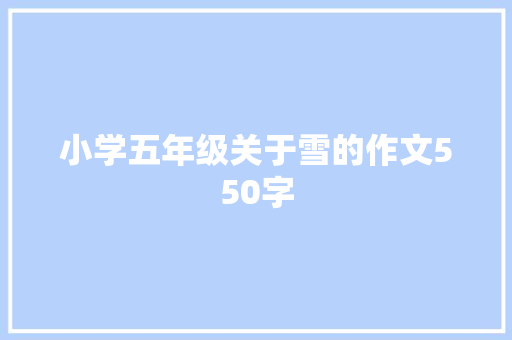 小学五年级关于雪的作文550字